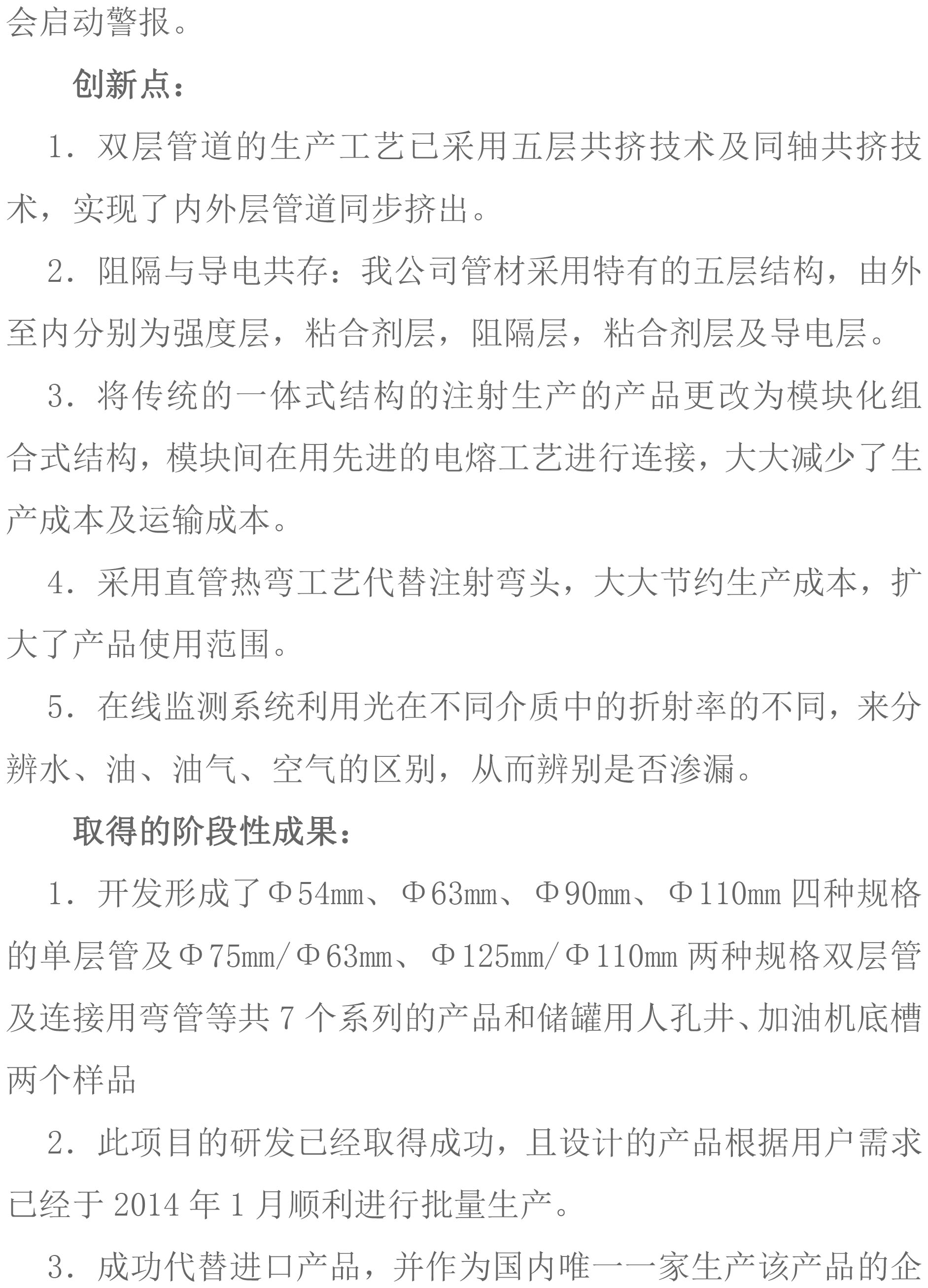 会启动警报。

创新点：

1. 双层管道的生产工艺已采用五层共挤技术及同轴共挤技术，实现了内外层管道同步挤出。

2. 阻隔与导电共存：我公司管材采用特有的五层结构，由外至内分别为强度层，粘合剂层，阻隔层，粘合剂层及导电层。

3. 将传统的一体式结构的注射生产的产品更改为模块化组合式结构，模块间在用先进的电熔工艺进行连接，大大减少了生产成本及运输成本。

4. 采用直管热弯工艺代替注射弯头，大大节约生产成本，扩大了产品使用范围。

5. 在线监测系统利用光在不同介质中的折射率的不同，来分辨水、油、油气、空气的区别，从而辨别是否渗漏。

取得的阶段性成果：

1. 开发形成了Φ54mm、Φ63mm、Φ90mm、Φ110mm 四种规格的单层管及Φ75mm/Φ63mm、Φ125mm/Φ110mm 两种规格双层管及连接用弯管等共 7 个系列的产品和储罐用人孔井、加油机底槽两个样品

2. 此项目的研发已经取得成功，且设计的产品根据用户需求已经于 2014 年 1 月顺利进行批量生产。

3. 成功代替进口产品，并作为国内唯一一家生产该产品的企